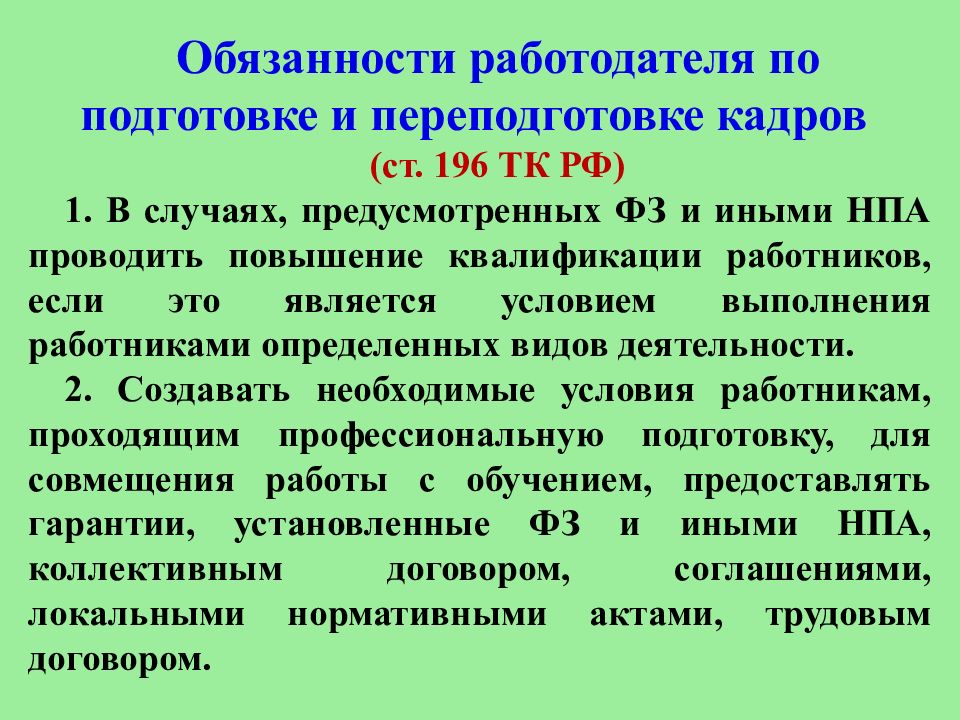 Обязанности работодателя по подготовке и переподготовке кадров
(ст. 196 ТК РФ)

1. В случаях, предусмотренных ФЗ и иными НПА проводить повышение квалификации работников, если это является условием выполнения работниками определенных видов деятельности.

2. Создавать необходимые условия работникам, проходящим профессиональную подготовку, для совмещения работы с обучением, предоставлять гарантии, установленные ФЗ и иными НПА, коллективным договором, соглашениями, локальными нормативными актами, трудовым договором.